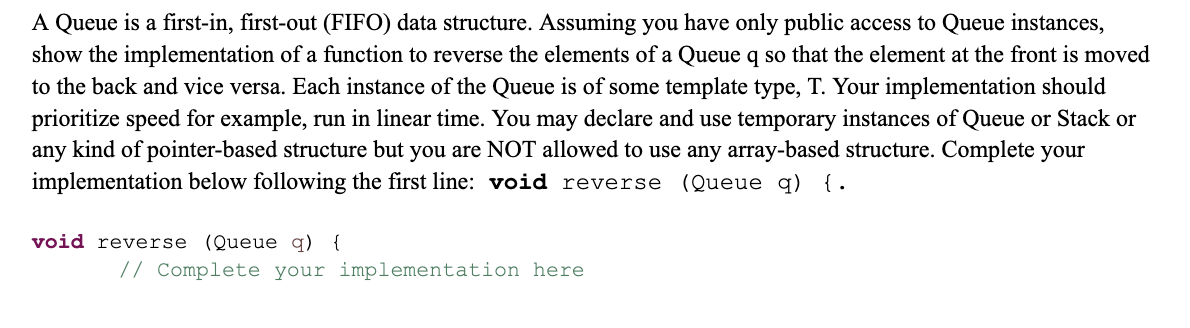 A Queue is a first-in, first-out (FIFO) data structure. Assuming you have only public access to Queue instances, show the implementation of a function to reverse the elements of a Queue q so that the element at the front is moved to the back and vice versa. Each instance of the Queue is of some template type, T. Your implementation should prioritize speed for example, run in linear time. You may declare and use temporary instances of Queue or Stack or any kind of pointer-based structure but you are NOT allowed to use any array-based structure. Complete your implementation below following the first line: void reverse (Queue q) {.

void reverse (Queue q) {
// Complete your implementation here